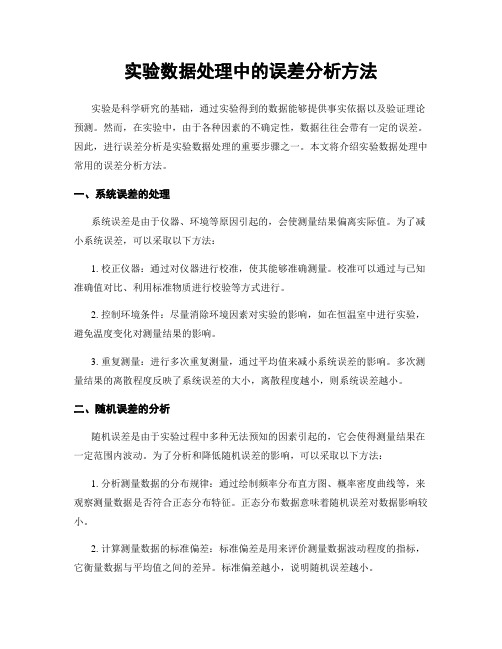 实验数据处理中的误差分析方法

实验是科学研究的基础，通过实验得到的数据能够提供事实依据以及验证理论预测。然而，在实验中，由于各种因素的不确定性，数据往往会带有一定的误差。因此，进行误差分析是实验数据处理的重要步骤之一。本文将介绍实验数据处理中常用的误差分析方法。

一、系统误差的处理

系统误差是由于仪器、环境等原因引起的，会使测量结果偏离实际值。为了减小系统误差，可以采取以下方法：

1. 校正仪器：通过对仪器进行校准，使其能够准确测量。校准可以通过与已知准确值对比、利用标准物质进行校验等方式进行。

2. 控制环境条件：尽量消除环境因素对实验的影响，如在恒温室中进行实验，避免温度变化对测量结果的影响。

3. 重复测量：进行多次重复测量，通过平均值来减小系统误差的影响。多次测量结果的离散程度反映了系统误差的大小，离散程度越小，则系统误差越小。

二、随机误差的分析

随机误差是由于实验过程中多种无法预知的因素引起的，它会使得测量结果在一定范围内波动。为了分析和降低随机误差的影响，可以采取以下方法：

1. 分析测量数据的分布规律：通过绘制频率分布直方图、概率密度曲线等，来观察测量数据是否符合正态分布特征。正态分布数据意味着随机误差对数据影响较小。

2. 计算测量数据的标准偏差：标准偏差是用来评价测量数据波动程度的指标，它衡量数据与平均值之间的差异。标准偏差越小，说明随机误差越小。